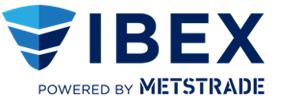 IBEX

POWERED BY METSTRADE